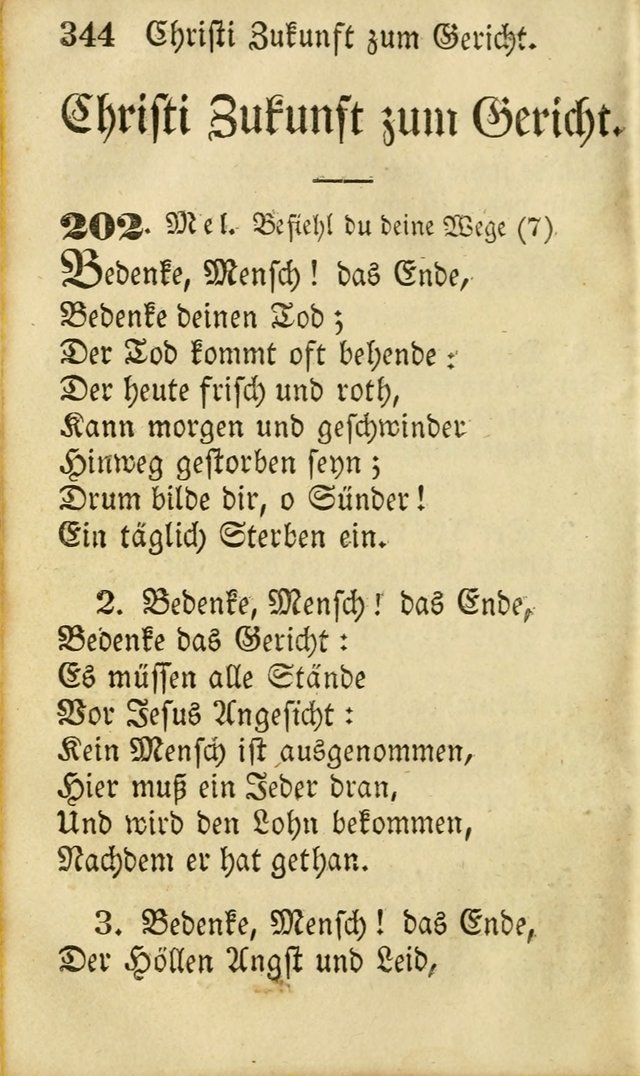 344 Christi Zukunft zum Gericht.

Christi Zukunft zum Gericht.

202. Mel. Befiehl du deine Wege (7)
Bedenke, Mensch! das Ende,
Bedenke deinen Tod;
Der Tod kommt oft behende:
Der heute frisch und roth,
Kann morgen und geschwinder
Hinweg gestorben seyn;
Drum bilde dir, o Sünder!
Ein täglich Sterben ein.

2. Bedenke, Mensch! das Ende,
Bedenke das Gericht:
Es müssen alle Stände
Vor Jesus Angesicht:
Kein Mensch ist ausgenommen,
Hier muß ein Jeder dran,
Und wird den Lohn bekommen,
Nachdem er hat gethan.

3. Bedenke, Mensch! das Ende,
Der Höllen Angst und Leid,